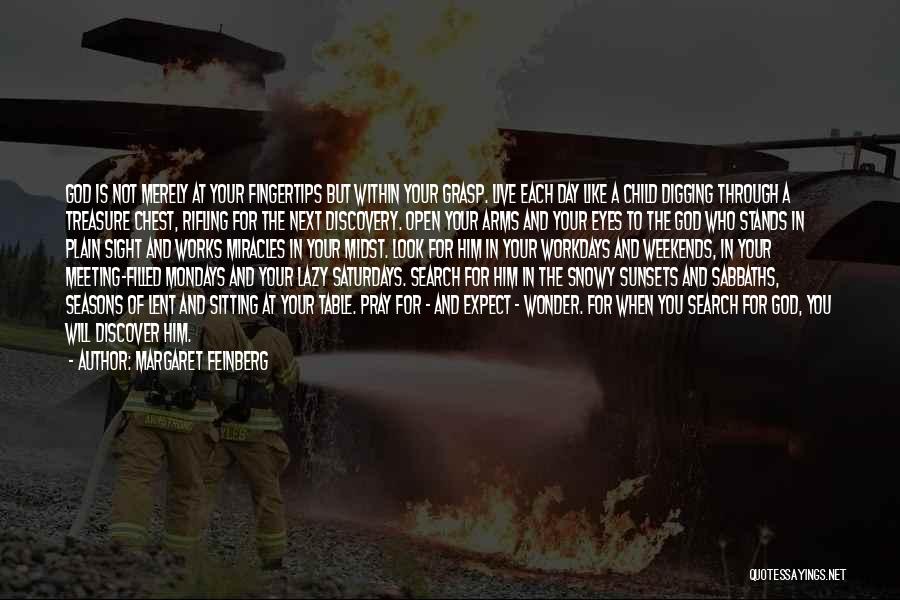 GOD IS NOT MERELY AT YOUR FINGERTIPS BUT WITHIN YOUR GRASP. LIVE EACH DAY LIKE A CHILD DIGGING THROUGH A TREASURE CHEST, RIFLING FOR THE NEXT DISCOVERY. OPEN YOUR ARMS AND YOUR EYES TO THE GOD WHO STANDS IN PLAIN SIGHT AND WORKS MIRACLES IN YOUR MIDST. LOOK FOR HIM IN YOUR WORKDAYS AND WEEKENDS, IN YOUR MEETING-FILLED MONDAYS AND YOUR LAZY SATURDAYS. SEARCH FOR HIM IN THE SNOWY SUNSETS AND SABBATHS, SEASONS OF LENT AND SITTING AT YOUR TABLE. PRAY FOR - AND EXPECT - WONDER. FOR WHEN YOU SEARCH FOR GOD, YOU WILL DISCOVER HIM.

- AUTHOR: MARGARET FEINBERG

QUOTESSAYINGS.NET